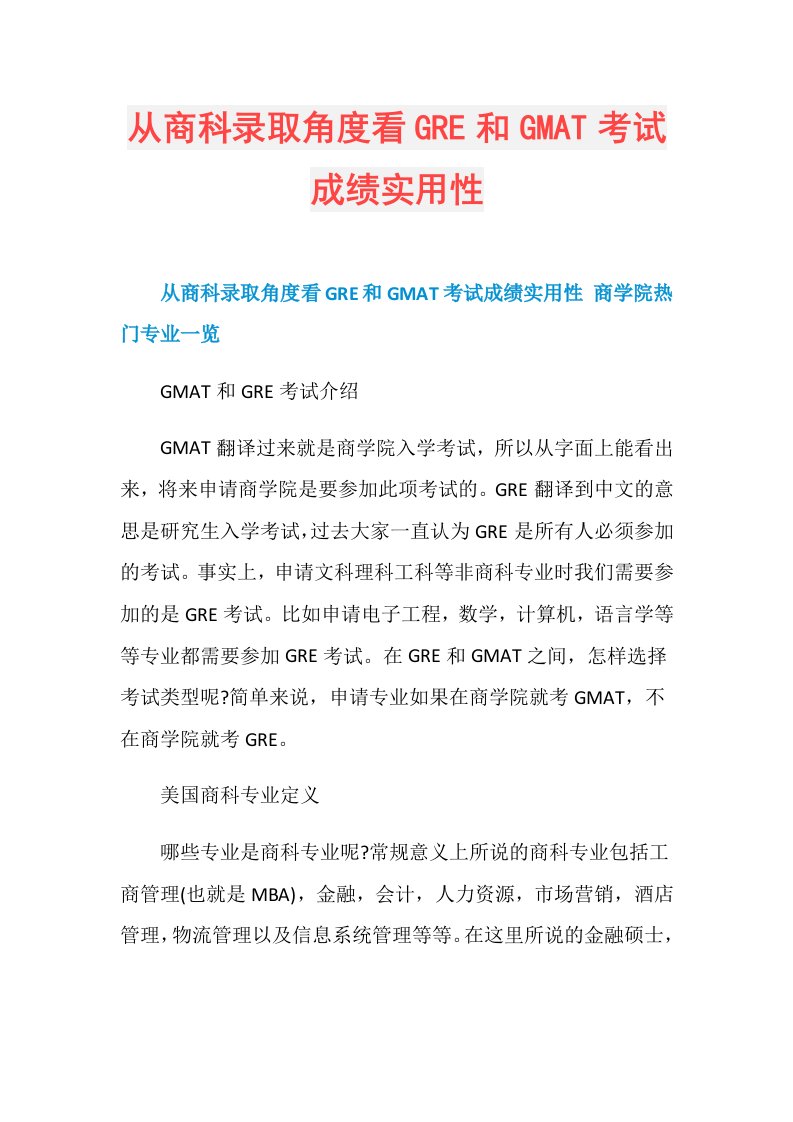 从商科录取角度看GRE和GMAT考试成绩实用性

从商科录取角度看GRE和GMAT考试成绩实用性 商学院热门专业一览

GMAT和GRE考试介绍

GMAT翻译过来就是商学院入学考试，所以从字面上能看出来，将来申请商学院是要参加此项考试的。GRE翻译到中文的意思是研究生入学考试，过去大家一直认为GRE是所有人必须参加的考试。事实上，申请文科理科工科等非商科专业时我们需要参加的是GRE考试。比如申请电子工程，数学，计算机，语言学等等专业都需要参加GRE考试。在GRE和GMAT之间，怎样选择考试类型呢?简单来说，申请专业如果在商学院就考GMAT，不在商学院就考GRE。

美国商科专业定义

哪些专业是商科专业呢?常规意义上所说的商科专业包括工商管理(也就是MBA)，金融，会计，人力资源，市场营销，酒店管理，物流管理以及信息系统管理等等。在这里所说的金融硕士，